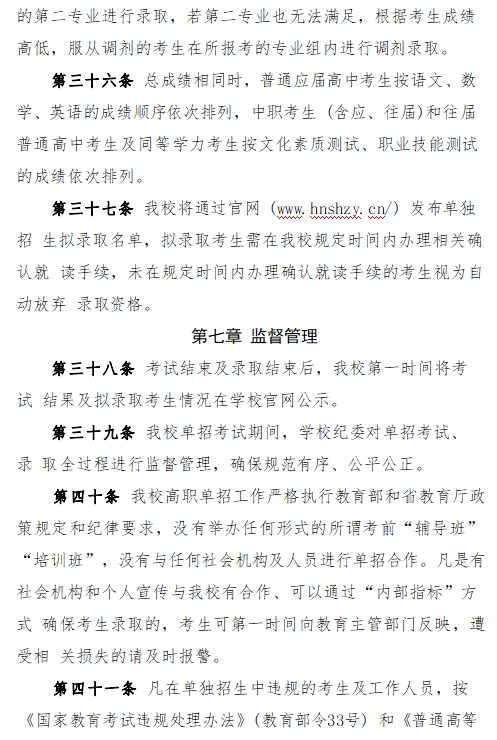 的第二专业进行录取，若第二专业也无法满足，根据考生成绩高低，服从调剂的考生在所报考的专业组内进行调剂录取。

第三十六条 总成绩相同时，普通应届高中考生按语文、数学、英语的成绩顺序依次排列，中职考生（含应、往届）和往届普通高中考生及同等学力考生按文化素质测试、职业技能测试的成绩依次排列。

第三十七条 我校将通过官网（www.hnshzy.cn/）发布单独招 生拟录取名单，拟录取考生需在我校规定时间内办理相关确认就 读手续，未在规定时间内办理确认就读手续的考生视为自动放弃 录取资格。

第七章 监督管理

第三十八条 考试结束及录取结束后，我校第一时间将考试 结果及拟录取考生情况在学校官网公示。

第三十九条 我校单招考试期间，学校纪委对单招考试、录 取全过程进行监督管理，确保规范有序、公平公正。

第四十条 我校高职单招工作严格执行教育部和省教育厅政策规定和纪律要求，没有举办任何形式的所谓考前“辅导班”“培训班”，没有与任何社会机构及人员进行单招合作。凡是有社会机构和个人宣传与我校有合作、可以通过“内部指标”方式 确保考生录取的，考生可第一时间向教育主管部门反映，遭受相 关损失的请及时报警。

第四十一条 凡在单独招生中违规的考生及工作人员，按《国家教育考试违规处理办法》（教育部令33号）和《普通高等